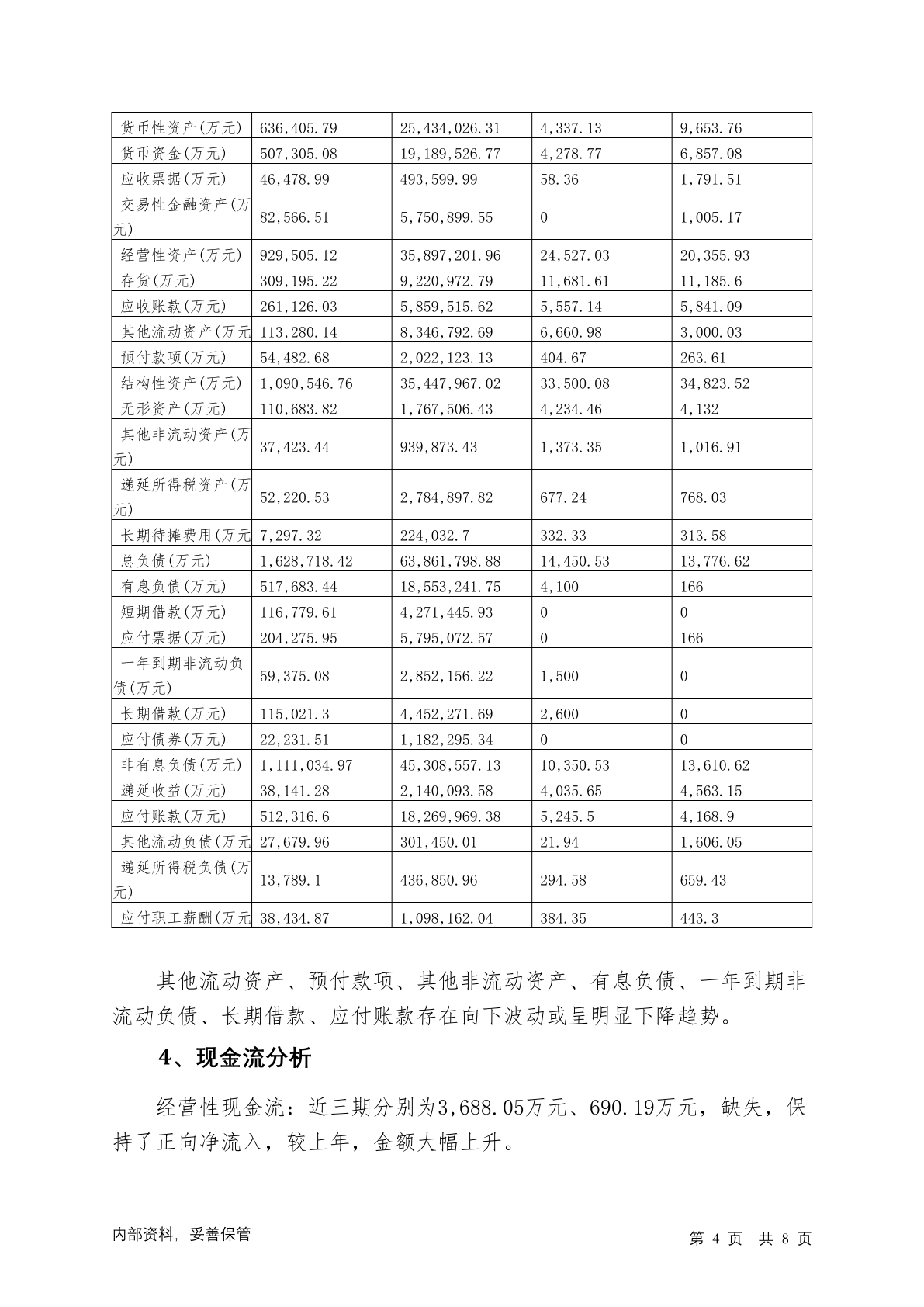 | 货币性资产(万元) | 636,405.79 | 25,434,026.31 | 4,337.13 | 9,653.76 |
|---|---|---|---|---|
| 货币资金(万元) | 507,305.08 | 19,189,526.77 | 4,278.77 | 6,857.08 |
| 应收票据(万元) | 46,478.99 | 493,599.99 | 58.36 | 1,791.51 |
| 交易性金融资产(万元) | 82,566.51 | 5,750,899.55 | 0 | 1,005.17 |
| 经营性资产(万元) | 929,505.12 | 35,897,201.96 | 24,527.03 | 20,355.93 |
| 存货(万元) | 309,195.22 | 9,220,972.79 | 11,681.61 | 11,185.6 |
| 应收账款(万元) | 261,126.03 | 5,859,515.62 | 5,557.14 | 5,841.09 |
| 其他流动资产(万元 | 113,280.14 | 8,346,792.69 | 6,660.98 | 3,000.03 |
| 预付款项(万元) | 54,482.68 | 2,022,123.13 | 404.67 | 263.61 |
| 结构性资产(万元) | 1,090,546.76 | 35,447,967.02 | 33,500.08 | 34,823.52 |
| 无形资产(万元) | 110,683.82 | 1,767,506.43 | 4,234.46 | 4,132 |
| 其他非流动资产(万元) | 37,423.44 | 939,873.43 | 1,373.35 | 1,016.91 |
| 递延所得税资产(万元) | 52,220.53 | 2,784,897.82 | 677.24 | 768.03 |
| 长期待摊费用(万元 | 7,297.32 | 224,032.7 | 332.33 | 313.58 |
| 总负债(万元) | 1,628,718.42 | 63,861,798.88 | 14,450.53 | 13,776.62 |
| 有息负债(万元) | 517,683.44 | 18,553,241.75 | 4,100 | 166 |
| 短期借款(万元) | 116,779.61 | 4,271,445.93 | 0 | 0 |
| 应付票据(万元) | 204,275.95 | 5,795,072.57 | 0 | 166 |
| 一年到期非流动负债(万元) | 59,375.08 | 2,852,156.22 | 1,500 | 0 |
| 长期借款(万元) | 115,021.3 | 4,452,271.69 | 2,600 | 0 |
| 应付债券(万元) | 22,231.51 | 1,182,295.34 | 0 | 0 |
| 非有息负债(万元) | 1,111,034.97 | 45,308,557.13 | 10,350.53 | 13,610.62 |
| 递延收益(万元) | 38,141.28 | 2,140,093.58 | 4,035.65 | 4,563.15 |
| 应付账款(万元) | 512,316.6 | 18,269,969.38 | 5,245.5 | 4,168.9 |
| 其他流动负债(万元 | 27,679.96 | 301,450.01 | 21.94 | 1,606.05 |
| 递延所得税负债(万元) | 13,789.1 | 436,850.96 | 294.58 | 659.43 |
| 应付职工薪酬(万元 | 38,434.87 | 1,098,162.04 | 384.35 | 443.3 |

其他流动资产、预付款项、其他非流动资产、有息负债、一年到期非流动负债、长期借款、应付账款存在向下波动或呈明显下降趋势。

4、现金流分析

经营性现金流：近三期分别为3,688.05万元、690.19万元，缺失，保持了正向净流入，较上年，金额大幅上升。

内部资料，妥善保管

第 4 页 共 8 页